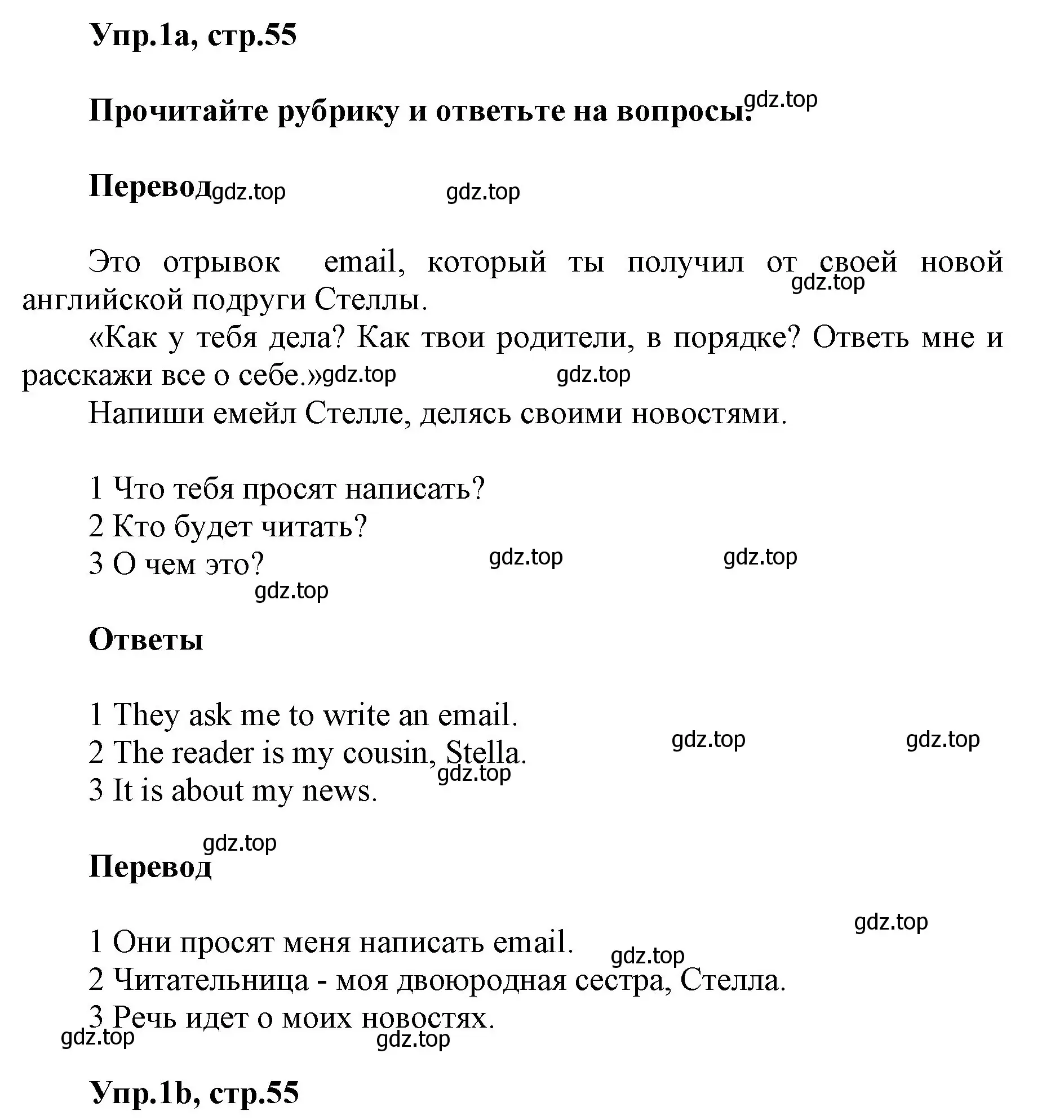 Упр.1а, стр.55

Прочитайте рубрику и ответьте на вопросы. gdz.top

Перевод gdz.top gdz.top

Это отрывок email, который ты получил от своей новой английской подруги Стеллы. gdz.top

«Как у тебя дела? Как твои родители, в порядке? Ответь мне и расскажи все о себе.» gdz.top gdz.top

Напиши емейл Стелле, делясь своими новостями.

1 Что тебя просят написать?
2 Кто будет читать?
3 О чем это? gdz.top gdz.top
gdz.top

Ответы

1 They ask me to write an email.
2 The reader is my cousin, Stella. gdz.top gdz.top
gdz.top
3 It is about my news.

gdz.top
Перевод

gdz.top
1 Они просят меня написать email.
gdz.top
2 Читательница - моя двоюродная сестра, Стелла.
3 Речь идет о моих новостях.
gdz.top gdz.top

Упр.1b, стр.55